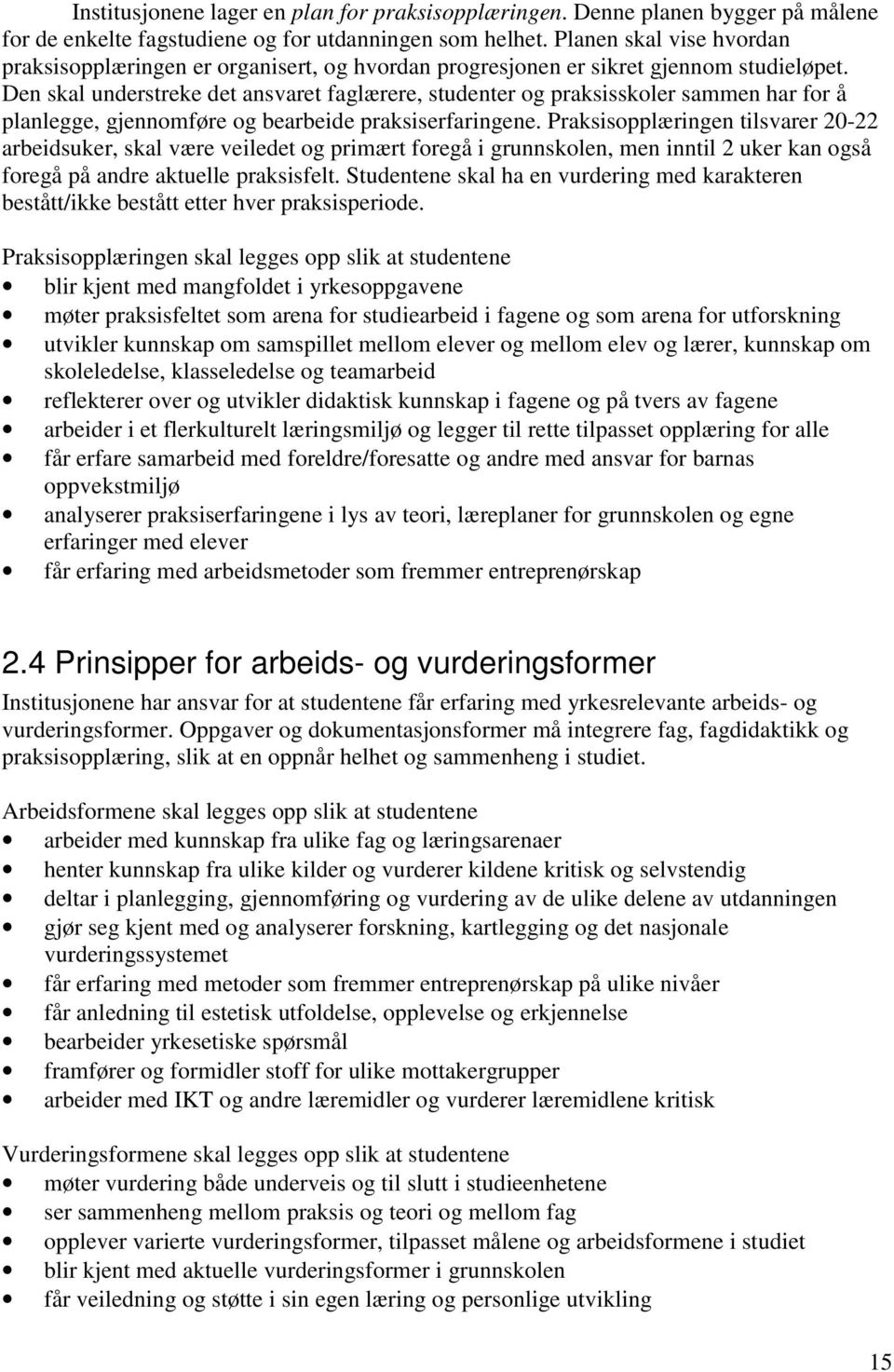 Institusjonene lager en plan for praksisopplæringen. Denne planen bygger på målene for de enkelte fagstudiene og for utdanningen som helhet. Planen skal vise hvordan praksisopplæringen er organisert, og hvordan progresjonen er sikret gjennom studieløpet. Den skal understreke det ansvaret faglærere, studenter og praksisskoler sammen har for å planlegge, gjennomføre og bearbeide praksiserfaringene. Praksisopplæringen tilsvarer 20-22 arbeidsuker, skal være veiledet og primært foregå i grunnskolen, men inntil 2 uker kan også foregå på andre aktuelle praksisfelt. Studentene skal ha en vurdering med karakteren bestått/ikke bestått etter hver praksisperiode.

Praksisopplæringen skal legges opp slik at studentene
• blir kjent med mangfoldet i yrkesoppgavene
• møter praksisfeltet som arena for studiearbeid i fagene og som arena for utforskning
• utvikler kunnskap om samspillet mellom elever og mellom elev og lærer, kunnskap om skoleledelse, klasseledelse og teamarbeid
• reflekterer over og utvikler didaktisk kunnskap i fagene og på tvers av fagene
• arbeider i et flerkulturelt læringsmiljø og legger til rette tilpasset opplæring for alle
• får erfare samarbeid med foreldre/foresatte og andre med ansvar for barnas oppvekstmiljø
• analyserer praksiserfaringene i lys av teori, læreplaner for grunnskolen og egne erfaringer med elever
• får erfaring med arbeidsmetoder som fremmer entreprenørskap

2.4 Prinsipper for arbeids- og vurderingsformer

Institusjonene har ansvar for at studentene får erfaring med yrkesrelevante arbeids- og vurderingsformer. Oppgaver og dokumentasjonsformer må integrere fag, fagdidaktikk og praksisopplæring, slik at en oppnår helhet og sammenheng i studiet.

Arbeidsformene skal legges opp slik at studentene
• arbeider med kunnskap fra ulike fag og læringsarenaer
• henter kunnskap fra ulike kilder og vurderer kildene kritisk og selvstendig
• deltar i planlegging, gjennomføring og vurdering av de ulike delene av utdanningen
• gjør seg kjent med og analyserer forskning, kartlegging og det nasjonale vurderingssystemet
• får erfaring med metoder som fremmer entreprenørskap på ulike nivåer
• får anledning til estetisk utfoldelse, opplevelse og erkjennelse
• bearbeider yrkesetiske spørsmål
• framfører og formidler stoff for ulike mottakergrupper
• arbeider med IKT og andre læremidler og vurderer læremidlene kritisk

Vurderingsformene skal legges opp slik at studentene
• møter vurdering både underveis og til slutt i studieenhetene
• ser sammenheng mellom praksis og teori og mellom fag
• opplever varierte vurderingsformer, tilpasset målene og arbeidsformene i studiet
• blir kjent med aktuelle vurderingsformer i grunnskolen
• får veiledning og støtte i sin egen læring og personlige utvikling

15